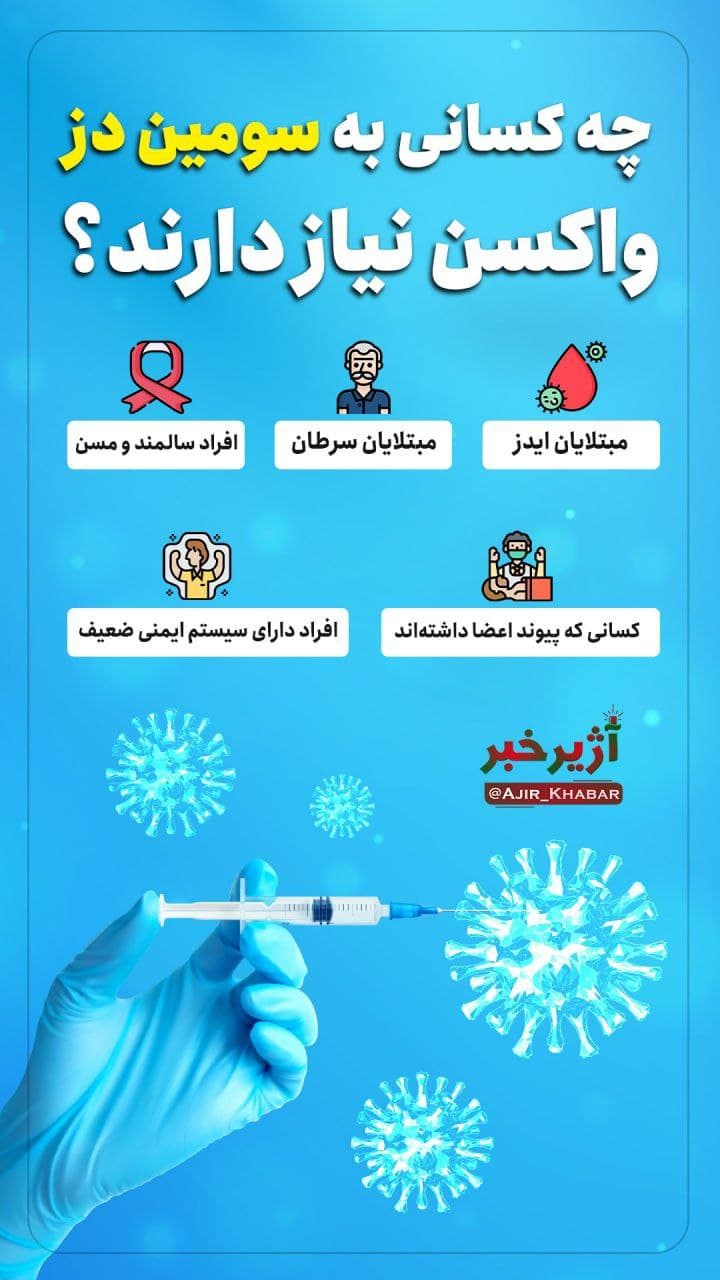 چه کسانی به سومین دز واکسن نیاز دارند؟

مبتلایان ایدز

مبتلایان سرطان

افراد سالمند و مسن

کسانی که پیوند اعضا داشته‌اند

افراد دارای سیستم ایمنی ضعیف

آژیر خبر
@AJIR_KHABAR